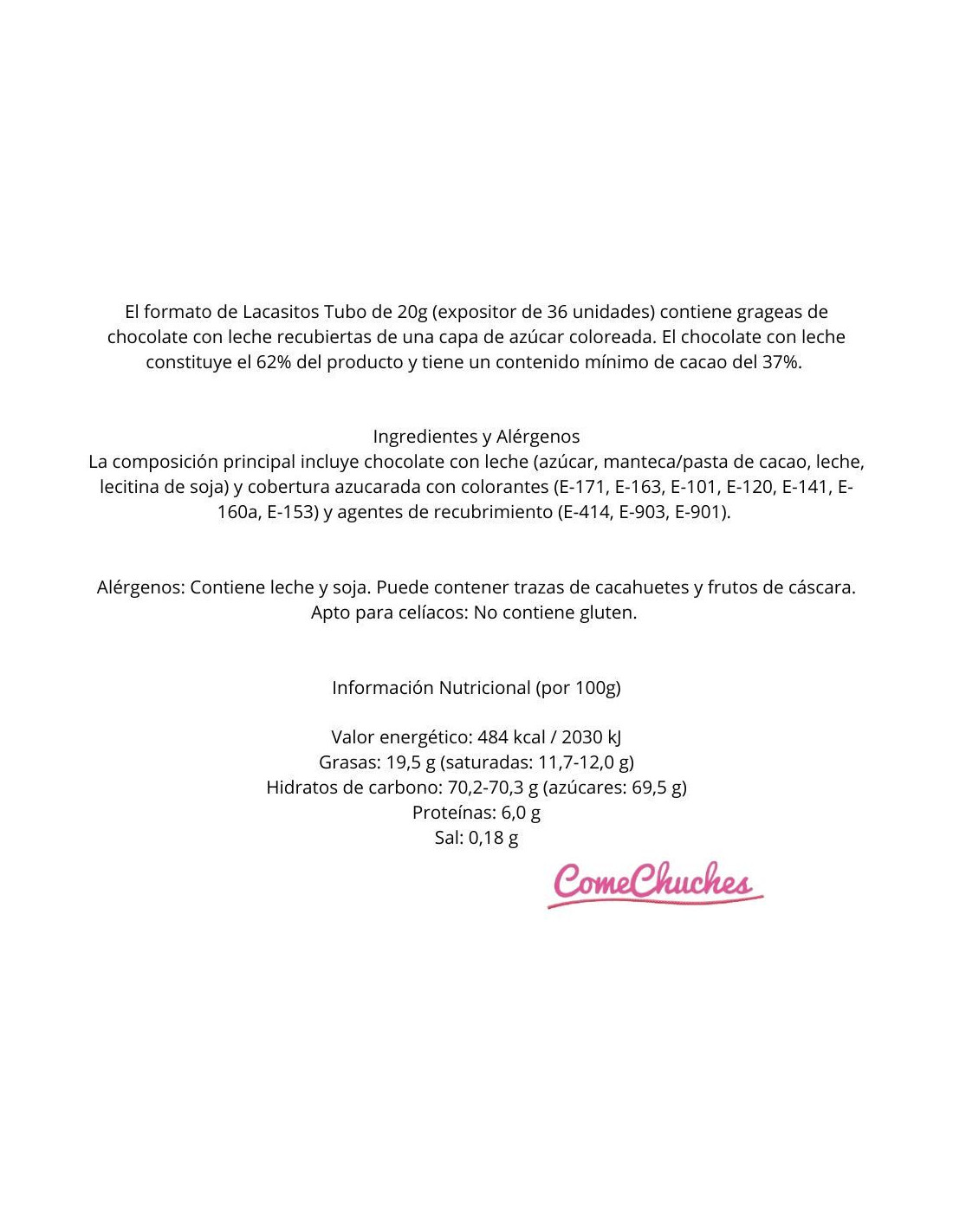 El formato de Lacasitos Tubo de 20g (expositor de 36 unidades) contiene grageas de chocolate con leche recubiertas de una capa de azúcar coloreada. El chocolate con leche constituye el 62% del producto y tiene un contenido mínimo de cacao del 37%.

Ingredientes y Alérgenos
La composición principal incluye chocolate con leche (azúcar, manteca/pasta de cacao, leche, lecitina de soja) y cobertura azucarada con colorantes (E-171, E-163, E-101, E-120, E-141, E-160a, E-153) y agentes de recubrimiento (E-414, E-903, E-901).

Alérgenos: Contiene leche y soja. Puede contener trazas de cacahuetes y frutos de cáscara.
Apto para celíacos: No contiene gluten.

Información Nutricional (por 100g)

Valor energético: 484 kcal / 2030 kJ
Grasas: 19,5 g (saturadas: 11,7-12,0 g)
Hidratos de carbono: 70,2-70,3 g (azúcares: 69,5 g)
Proteínas: 6,0 g
Sal: 0,18 g

ComeChuches